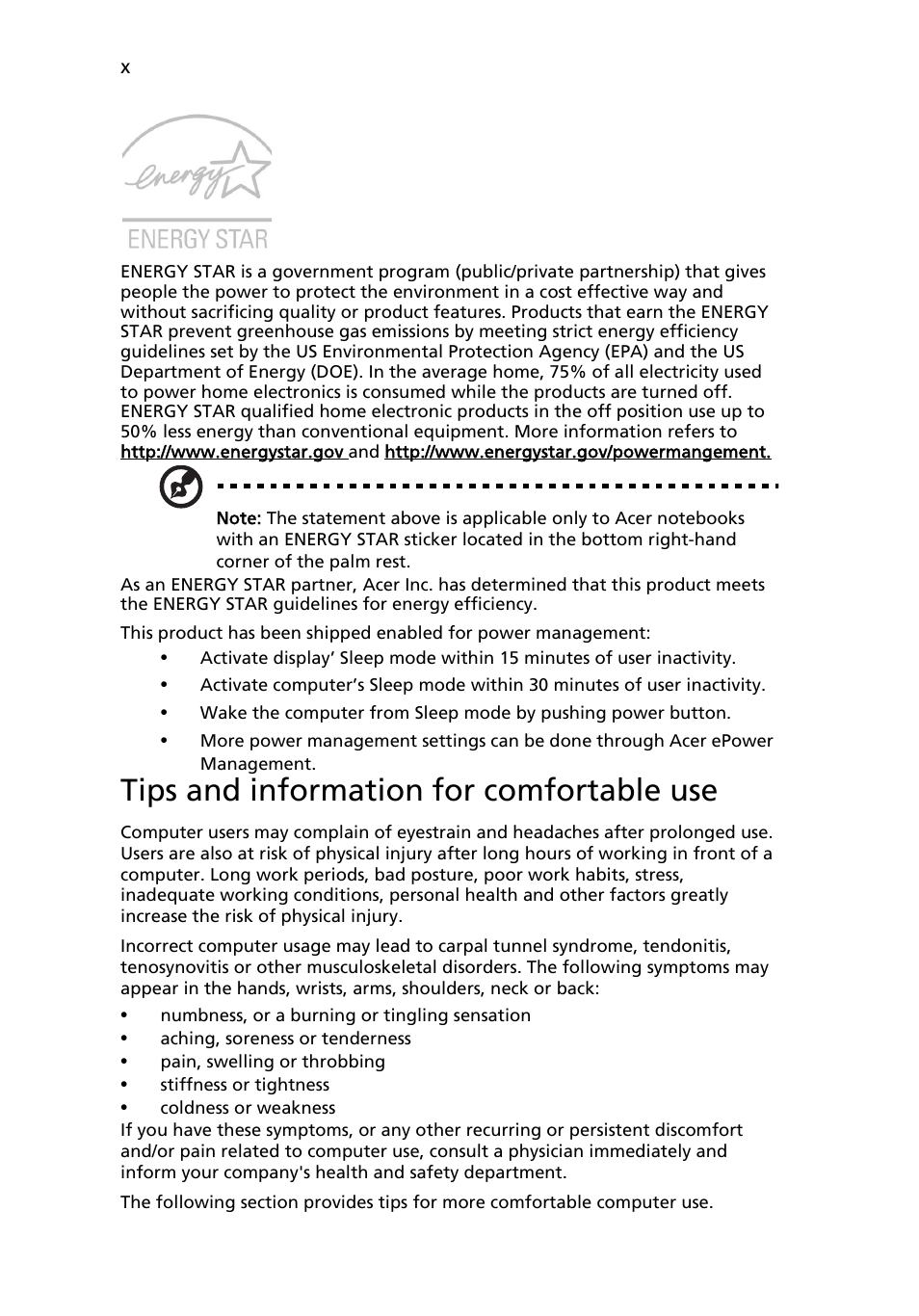 x

energy

ENERGY STAR

ENERGY STAR is a government program (public/private partnership) that gives people the power to protect the environment in a cost effective way and without sacrificing quality or product features. Products that earn the ENERGY STAR prevent greenhouse gas emissions by meeting strict energy efficiency guidelines set by the US Environmental Protection Agency (EPA) and the US Department of Energy (DOE). In the average home, 75% of all electricity used to power home electronics is consumed while the products are turned off. ENERGY STAR qualified home electronic products in the off position use up to 50% less energy than conventional equipment. More information refers to http://www.energystar.gov and http://www.energystar.gov/powermangement.

Note: The statement above is applicable only to Acer notebooks with an ENERGY STAR sticker located in the bottom right-hand corner of the palm rest.

As an ENERGY STAR partner, Acer Inc. has determined that this product meets the ENERGY STAR guidelines for energy efficiency.

This product has been shipped enabled for power management:

• Activate display' Sleep mode within 15 minutes of user inactivity.
• Activate computer's Sleep mode within 30 minutes of user inactivity.
• Wake the computer from Sleep mode by pushing power button.
• More power management settings can be done through Acer ePower Management.

Tips and information for comfortable use

Computer users may complain of eyestrain and headaches after prolonged use. Users are also at risk of physical injury after long hours of working in front of a computer. Long work periods, bad posture, poor work habits, stress, inadequate working conditions, personal health and other factors greatly increase the risk of physical injury.

Incorrect computer usage may lead to carpal tunnel syndrome, tendonitis, tenosynovitis or other musculoskeletal disorders. The following symptoms may appear in the hands, wrists, arms, shoulders, neck or back:

• numbness, or a burning or tingling sensation
• aching, soreness or tenderness
• pain, swelling or throbbing
• stiffness or tightness
• coldness or weakness

If you have these symptoms, or any other recurring or persistent discomfort and/or pain related to computer use, consult a physician immediately and inform your company's health and safety department.

The following section provides tips for more comfortable computer use.